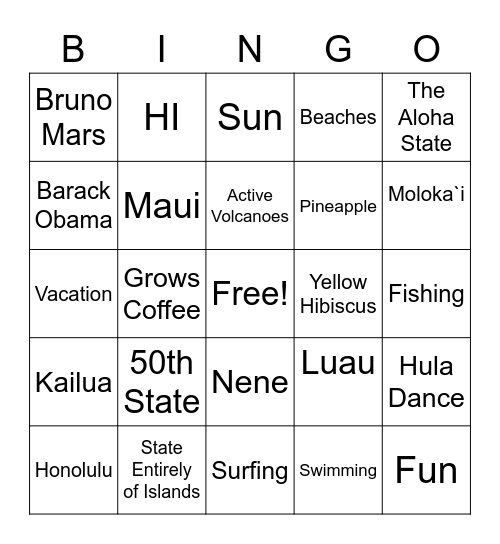 | B | I | N | G | O |
|---|---|---|---|---|
| Bruno Mars | HI | Sun | Beaches | The Aloha State |
| Barack Obama | Maui | Active Volcanoes | Pineapple | Moloka`i |
| Vacation | Grows Coffee | Free! | Yellow Hibiscus | Fishing |
| Kailua | 50th State | Nene | Luau | Hula Dance |
| Honolulu | State Entirely of Islands | Surfing | Swimming | Fun |